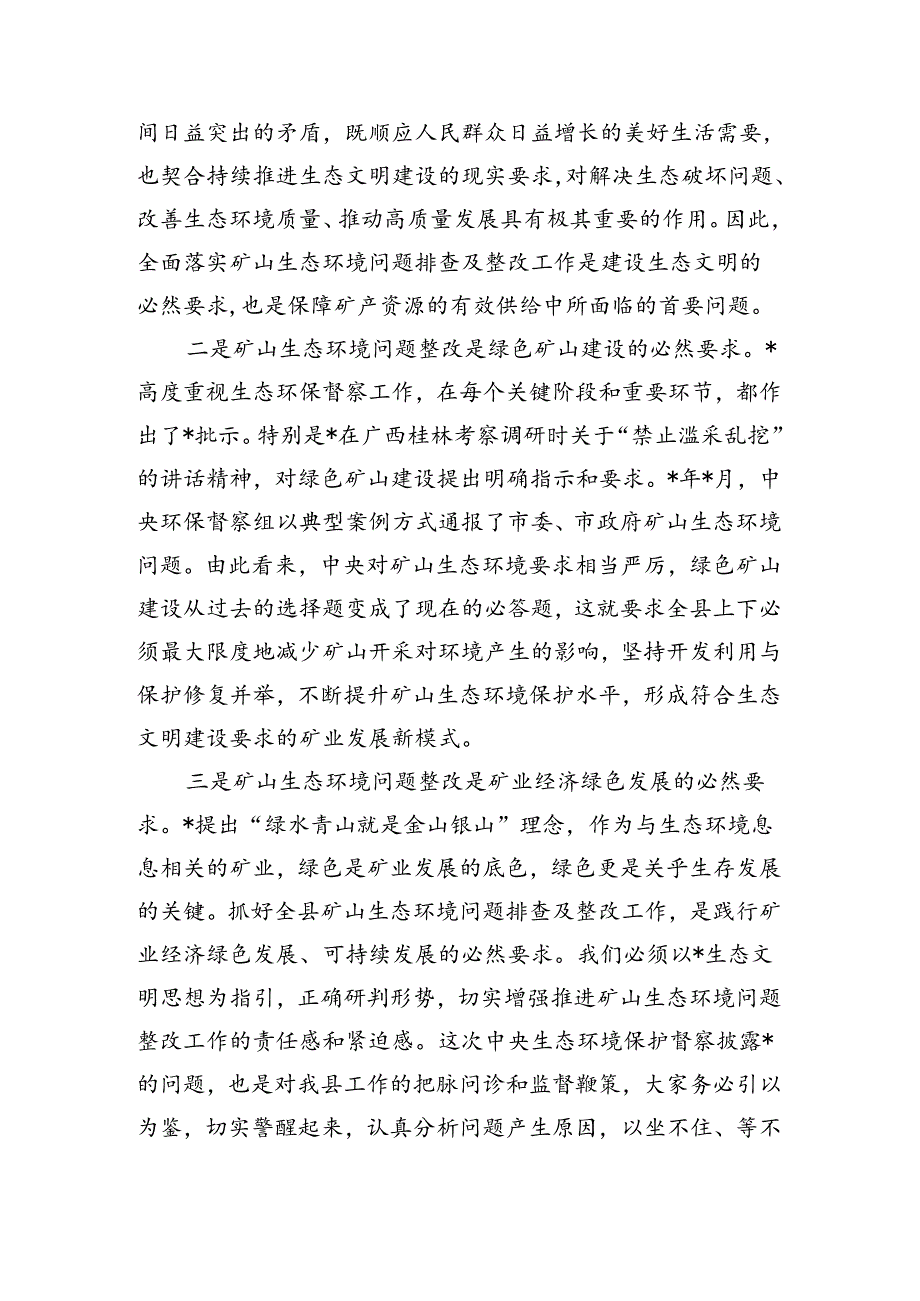 间日益突出的矛盾，既顺应人民群众日益增长的美好生活需要，也契合持续推进生态文明建设的现实要求，对解决生态破坏问题、改善生态环境质量、推动高质量发展具有极其重要的作用。因此，全面落实矿山生态环境问题排查及整改工作是建设生态文明的必然要求，也是保障矿产资源的有效供给中所面临的首要问题。

二是矿山生态环境问题整改是绿色矿山建设的必然要求。*高度重视生态环保督察工作，在每个关键阶段和重要环节，都作出了*批示。特别是*在广西桂林考察调研时关于“禁止滥采乱挖”的讲话精神，对绿色矿山建设提出明确指示和要求。*年*月，中央环保督察组以典型案例方式通报了市委、市政府矿山生态环境问题。由此看来，中央对矿山生态环境要求相当严厉，绿色矿山建设从过去的选择题变成了现在的必答题，这就要求全县上下必须最大限度地减少矿山开采对环境产生的影响，坚持开发利用与保护修复并举，不断提升矿山生态环境保护水平，形成符合生态文明建设要求的矿业发展新模式。

三是矿山生态环境问题整改是矿业经济绿色发展的必然要求。*提出“绿水青山就是金山银山”理念，作为与生态环境息息相关的矿业，绿色是矿业发展的底色，绿色更是关乎生存发展的关键。抓好全县矿山生态环境问题排查及整改工作，是践行矿业经济绿色发展、可持续发展的必然要求。我们必须以*生态文明思想为指引，正确研判形势，切实增强推进矿山生态环境问题整改工作的责任感和紧迫感。这次中央生态环境保护督察披露*的问题，也是对我县工作的把脉问诊和监督鞭策，大家务必引以为鉴，切实警醒起来，认真分析问题产生原因，以坐不住、等不